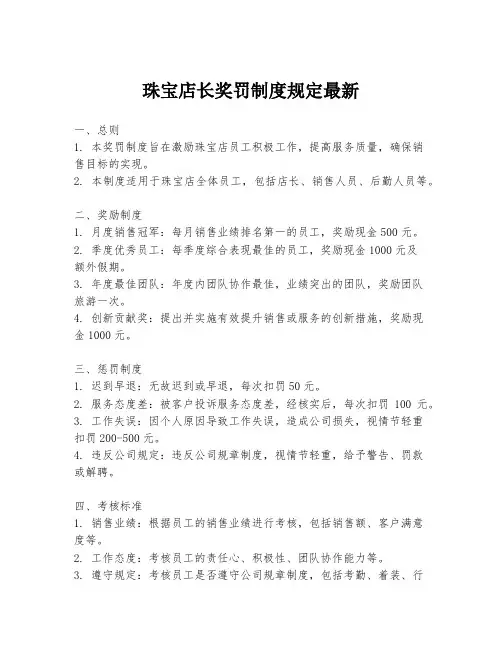 珠宝店长奖罚制度规定最新

一、总则
1. 本奖罚制度旨在激励珠宝店员工积极工作，提高服务质量，确保销售目标的实现。
2. 本制度适用于珠宝店全体员工，包括店长、销售人员、后勤人员等。

二、奖励制度
1. 月度销售冠军：每月销售业绩排名第一的员工，奖励现金 500 元。
2. 季度优秀员工：每季度综合表现最佳的员工，奖励现金 1000 元及额外假期。
3. 年度最佳团队：年度内团队协作最佳，业绩突出的团队，奖励团队旅游一次。
4. 创新贡献奖：提出并实施有效提升销售或服务的创新措施，奖励现金 1000 元。

三、惩罚制度
1. 迟到早退：无故迟到或早退，每次扣罚 50 元。
2. 服务态度差：被客户投诉服务态度差，经核实后，每次扣罚 100 元。
3. 工作失误：因个人原因导致工作失误，造成公司损失，视情节轻重扣罚 200-500 元。
4. 违反公司规定：违反公司规章制度，视情节轻重，给予警告、罚款或解聘。

四、考核标准
1. 销售业绩：根据员工的销售业绩进行考核，包括销售额、客户满意度等。
2. 工作态度：考核员工的责任心、积极性、团队协作能力等。
3. 遵守规定：考核员工是否遵守公司规章制度，包括考勤、着装、行